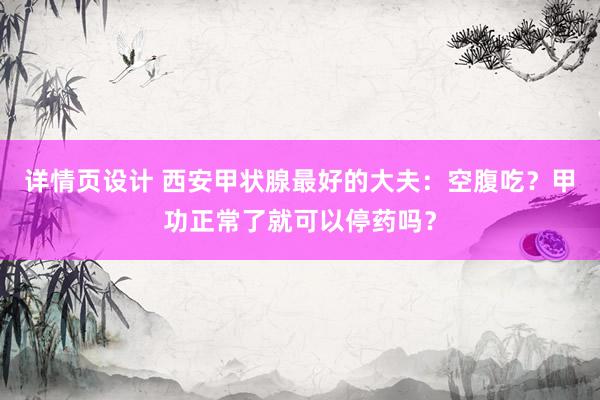 详情页设计 西安甲状腺最好的大夫：空腹吃？甲功正常了就可以停药吗？